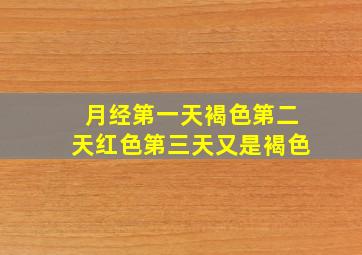 月经第一天褐色第二天红色第三天又是褐色